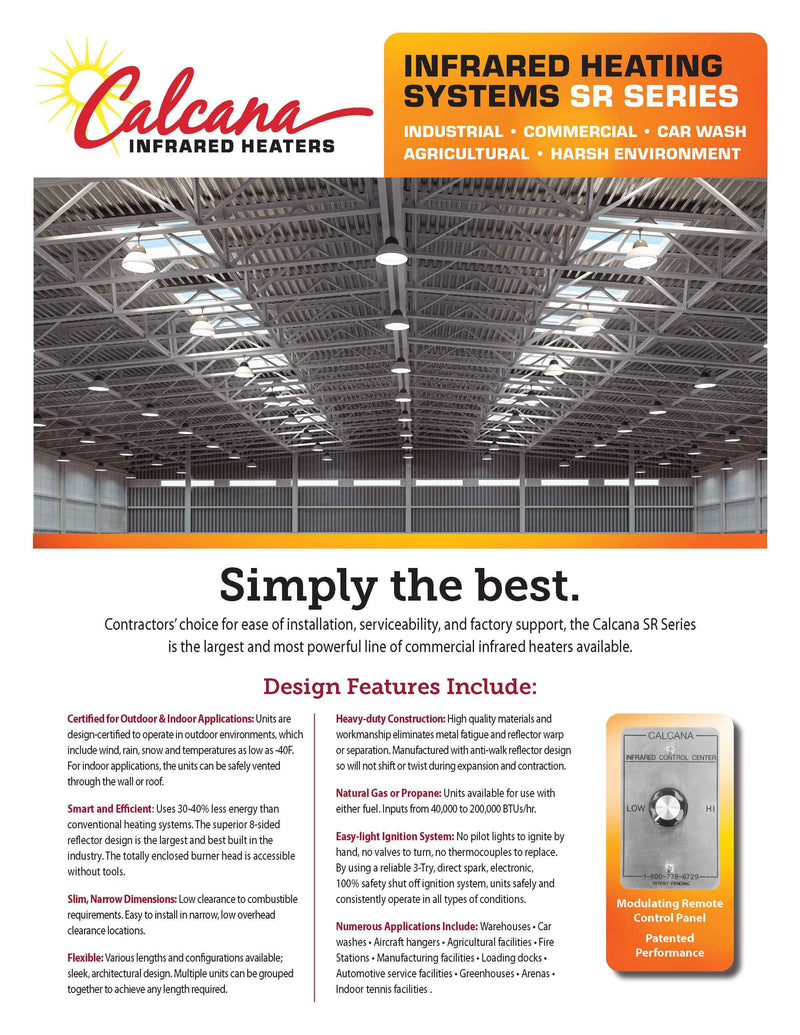 Calcana
INFRARED HEATERS

INFRARED HEATING SYSTEMS SR SERIES
INDUSTRIAL • COMMERCIAL • CAR WASH
AGRICULTURAL • HARSH ENVIRONMENT

Simply the best.

Contractors' choice for ease of installation, serviceability, and factory support, the Calcana SR Series is the largest and most powerful line of commercial infrared heaters available.

Design Features Include:

Certified for Outdoor & Indoor Applications: Units are design-certified to operate in outdoor environments, which include wind, rain, snow and temperatures as low as -40F. For indoor applications, the units can be safely vented through the wall or roof.

Smart and Efficient: Uses 30-40% less energy than conventional heating systems. The superior 8-sided reflector design is the largest and best built in the industry. The totally enclosed burner head is accessible without tools.

Slim, Narrow Dimensions: Low clearance to combustible requirements. Easy to install in narrow, low overhead clearance locations.

Flexible: Various lengths and configurations available; sleek, architectural design. Multiple units can be grouped together to achieve any length required.

Heavy-duty Construction: High quality materials and workmanship eliminates metal fatigue and reflector warp or separation. Manufactured with anti-walk reflector design so will not shift or twist during expansion and contraction.

Natural Gas or Propane: Units available for use with either fuel. Inputs from 40,000 to 200,000 BTUs/hr.

Easy-light Ignition System: No pilot lights to ignite by hand, no valves to turn, no thermocouples to replace. By using a reliable 3-Try, direct spark, electronic, 100% safety shut off ignition system, units safely and consistently operate in all types of conditions.

Numerous Applications Include: Warehouses • Car washes • Aircraft hangers • Agricultural facilities • Fire Stations • Manufacturing facilities • Loading docks • Automotive service facilities • Greenhouses • Arenas • Indoor tennis facilities .

CALCANA
INFRARED CONTROL CENTER
LOW
HI
1-800-778-6729
PATENT PENDING

Modulating Remote Control Panel

Patented Performance